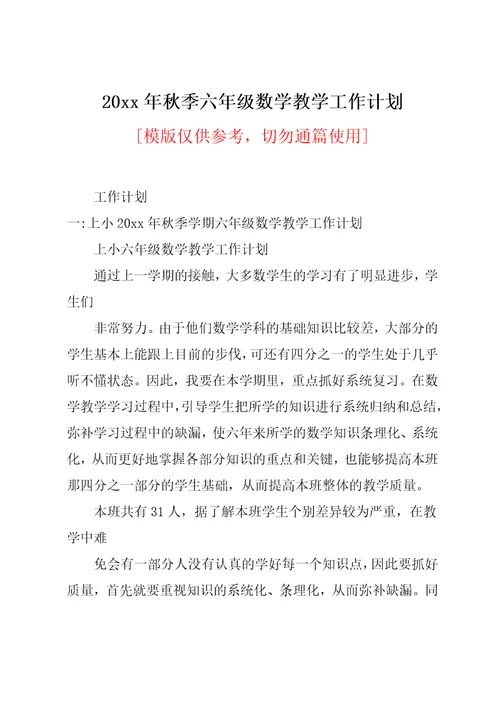 20xx 年秋季六年级数学教学工作计划

[模版仅供参考，切勿通篇使用]

工作计划

一:上小 20xx 年秋季学期六年级数学教学工作计划

上小六年级数学教学工作计划

通过上一学期的接触，大多数学生的学习有了明显进步，学生们

非常努力。由于他们数学学科的基础知识比较差，大部分的学生基本上能跟上目前的步伐，可还有四分之一的学生处于几乎听不懂状态。因此，我要在本学期里，重点抓好系统复习。在数学教学学习过程中，引导学生把所学的知识进行系统归纳和总结，弥补学习过程中的缺漏，使六年来所学的数学知识条理化、系统化，从而更好地掌握各部分知识的重点和关键，也能够提高本班那四分之一部分的学生基础，从而提高本班整体的教学质量。

本班共有 31 人，据了解本班学生个别差异较为严重，在教学中难

免会有一部分人没有认真的学好每一个知识点，因此要抓好质量，首先就要重视知识的系统化、条理化，从而弥补缺漏。同